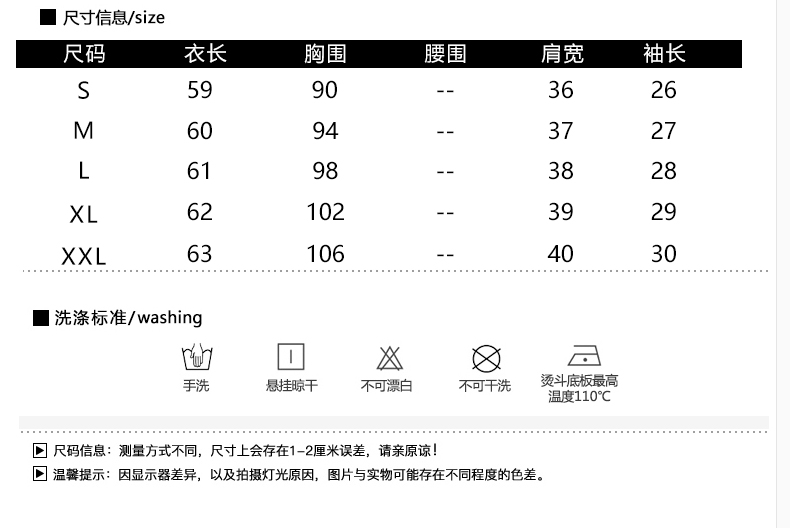 ■ 尺寸信息/size

| 尺码 | 衣长 | 胸围 | 腰围 | 肩宽 | 袖长 |
|---|---|---|---|---|---|
| S | 59 | 90 | -- | 36 | 26 |
| M | 60 | 94 | -- | 37 | 27 |
| L | 61 | 98 | -- | 38 | 28 |
| XL | 62 | 102 | -- | 39 | 29 |
| XXL | 63 | 106 | -- | 40 | 30 |

■ 洗涤标准/washing

手洗

悬挂晾干

不可漂白

不可干洗

烫斗底板最高
温度110℃

▶ 尺码信息：测量方式不同，尺寸上会存在1-2厘米误差，请亲原谅！

▶ 温馨提示：因显示器差异，以及拍摄灯光原因，图片与实物可能存在不同程度的色差。